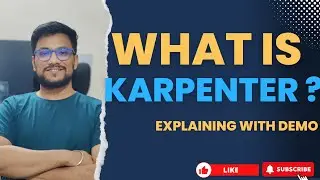 WHAT IS
KARPENTER ?

EXPLAINING WITH DEMO

LIKE

SUBSCRIBE